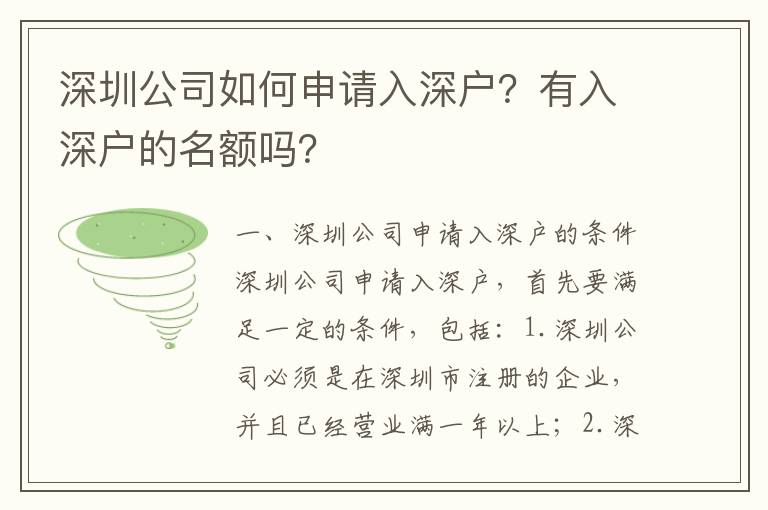 深圳公司如何申请入深户？有入深户的名额吗？

一、深圳公司申请入深户的条件

深圳公司申请入深户，首先要满足一定的条件，包括：1. 深圳公司必须是在深圳市注册的企业，并且已经营业满一年以上；2. 深